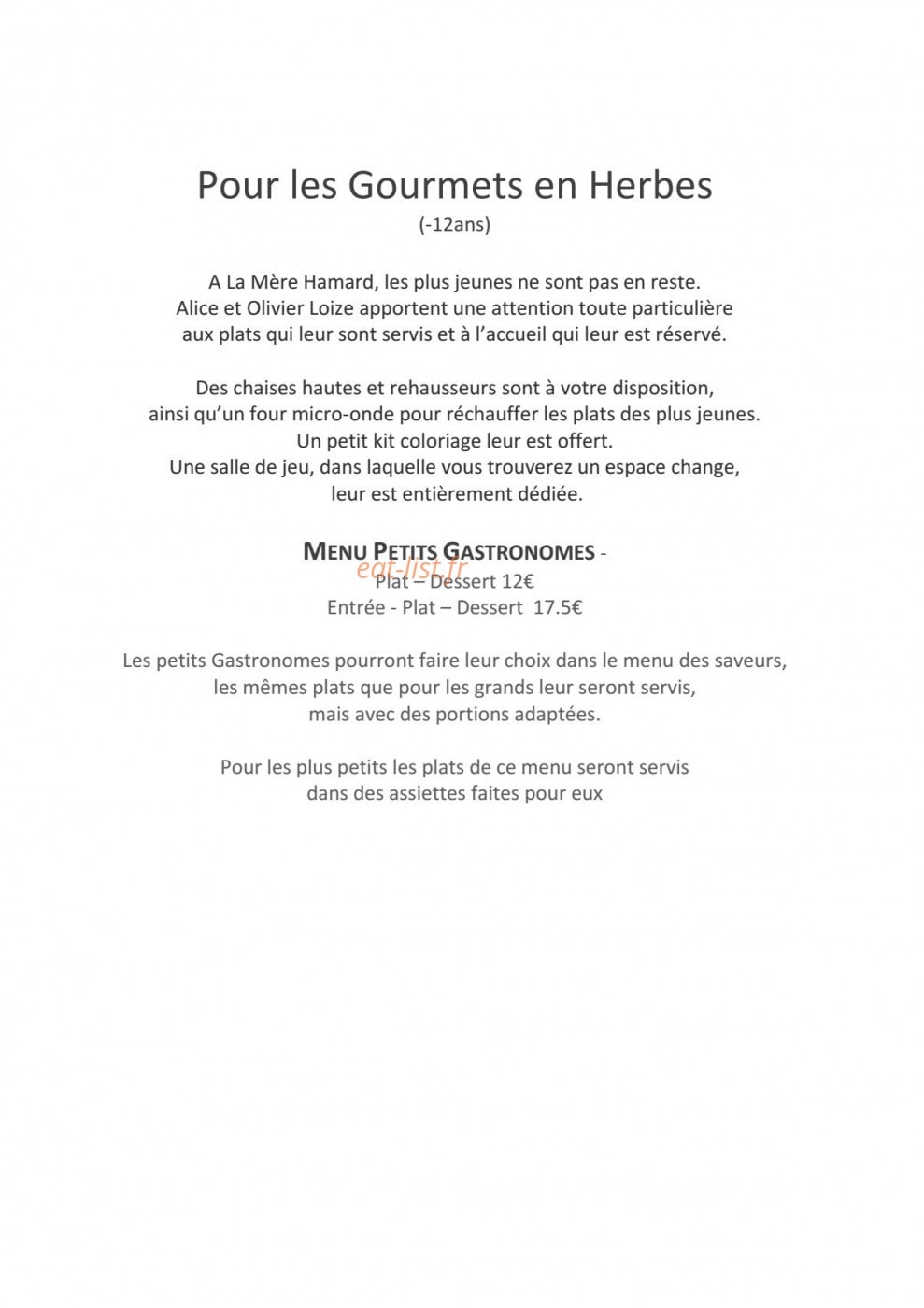 Pour les Gourmets en Herbes
(-12ans)

A La Mère Hamard, les plus jeunes ne sont pas en reste.
Alice et Olivier Loize apportent une attention toute particulière aux plats qui leur sont servis et à l'accueil qui leur est réservé.

Des chaises hautes et rehausseurs sont à votre disposition, ainsi qu'un four micro-onde pour réchauffer les plats des plus jeunes.
Un petit kit coloriage leur est offert.
Une salle de jeu, dans laquelle vous trouverez un espace change, leur est entièrement dédiée.

MENU PETITS GASTRONOMES -
eat-list.fr
Plat – Dessert 12€
Entrée - Plat – Dessert 17.5€

Les petits Gastronomes pourront faire leur choix dans le menu des saveurs, les mêmes plats que pour les grands leur seront servis, mais avec des portions adaptées.

Pour les plus petits les plats de ce menu seront servis dans des assiettes faites pour eux